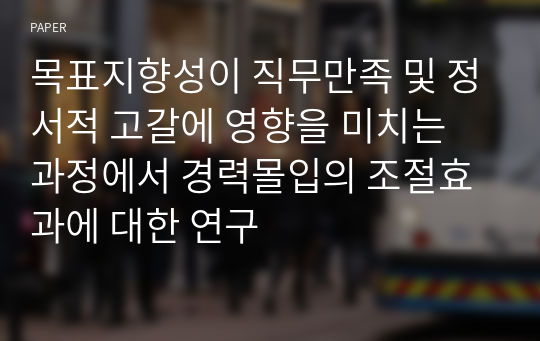 PAPER

목표지향성이 직무만족 및 정서적 고갈에 영향을 미치는 과정에서 경력몰입의 조절효과에 대한 연구